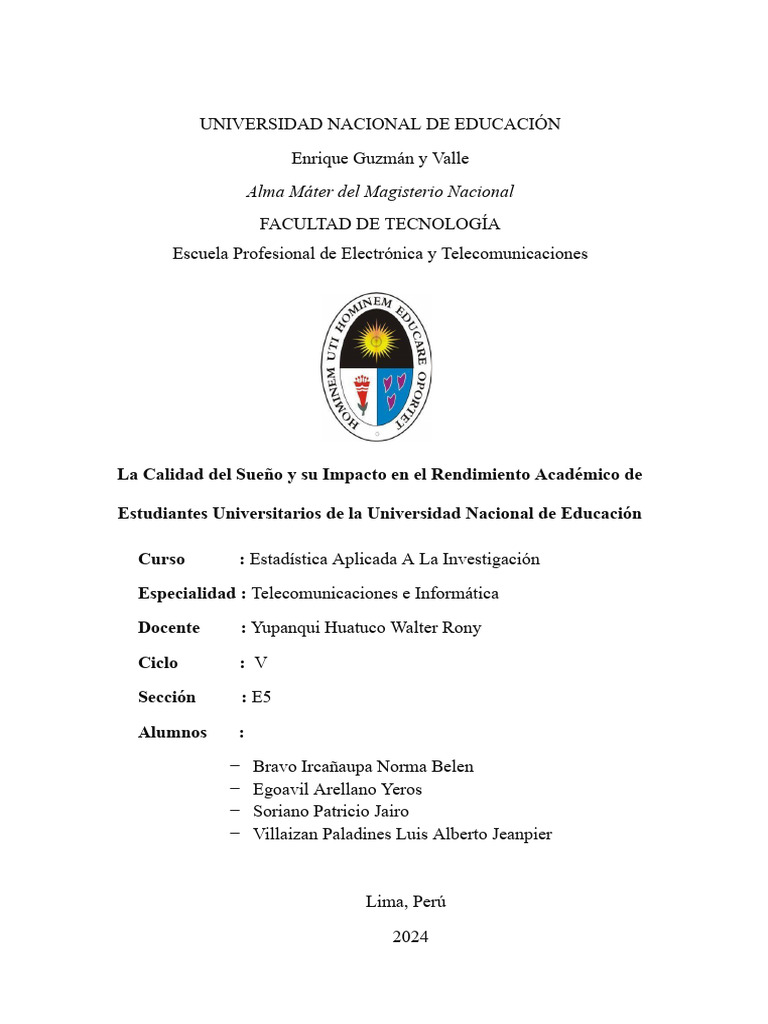 UNIVERSIDAD NACIONAL DE EDUCACIÓN

Enrique Guzmán y Valle

Alma Máter del Magisterio Nacional

FACULTAD DE TECNOLOGÍA

Escuela Profesional de Electrónica y Telecomunicaciones

HOMINEM UTI HOMINEM EDUCARE OPORTET

La Calidad del Sueño y su Impacto en el Rendimiento Académico de Estudiantes Universitarios de la Universidad Nacional de Educación

Curso : Estadística Aplicada A La Investigación

Especialidad : Telecomunicaciones e Informática

Docente : Yupanqui Huatuco Walter Rony

Ciclo : V

Sección : E5

Alumnos :

− Bravo Ircañaupa Norma Belen
− Egoavil Arellano Yeros
− Soriano Patricio Jairo
− Villaizan Paladines Luis Alberto Jeanpier

Lima, Perú

2024